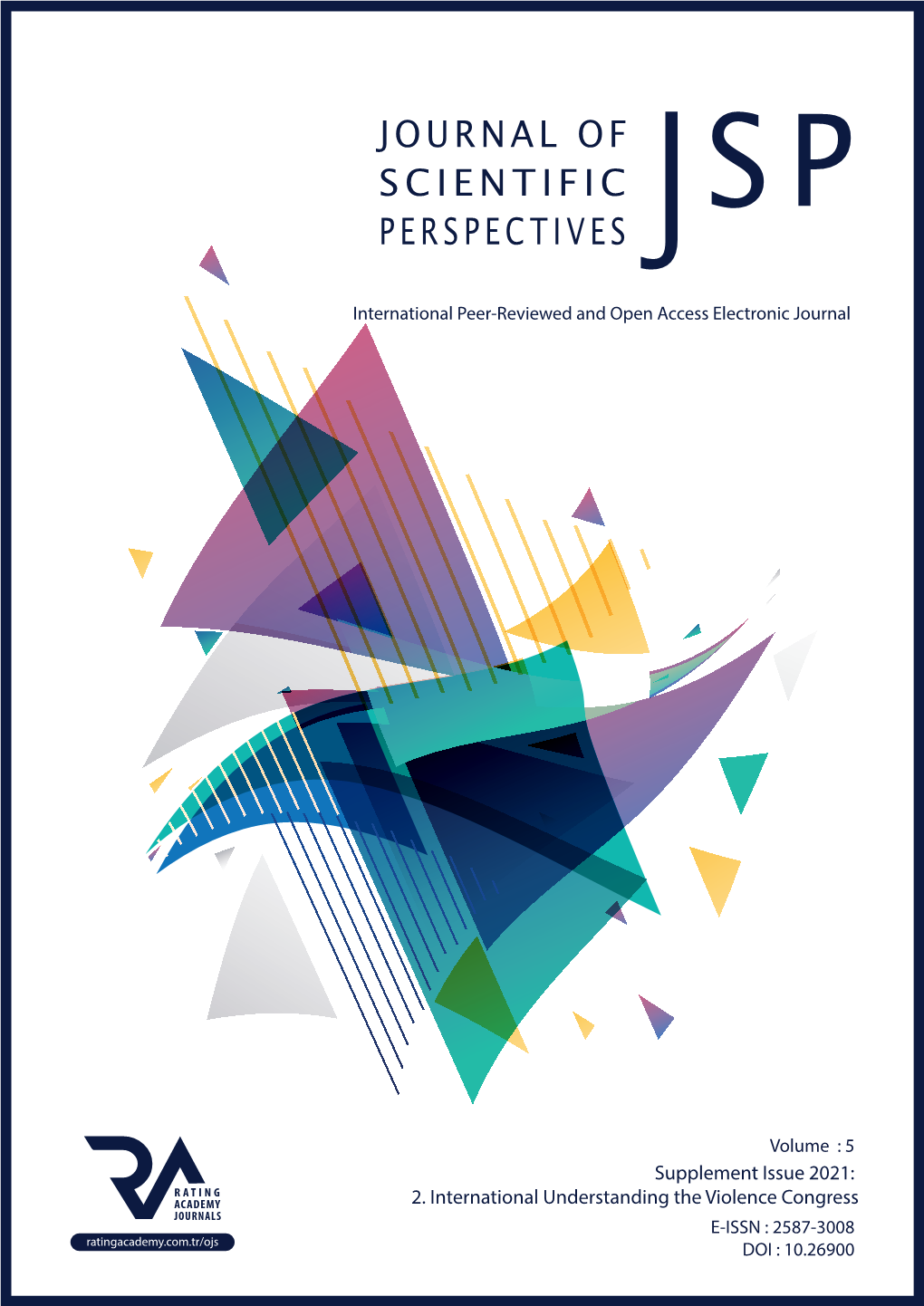 JOURNAL OF
SCIENTIFIC
PERSPECTIVES

JSP

International Peer-Reviewed and Open Access Electronic Journal

RA
RATING
ACADEMY
JOURNALS
ratingacademy.com.tr/ojs

Volume : 5
Supplement Issue 2021:
2. International Understanding the Violence Congress
E-ISSN : 2587-3008
DOI : 10.26900